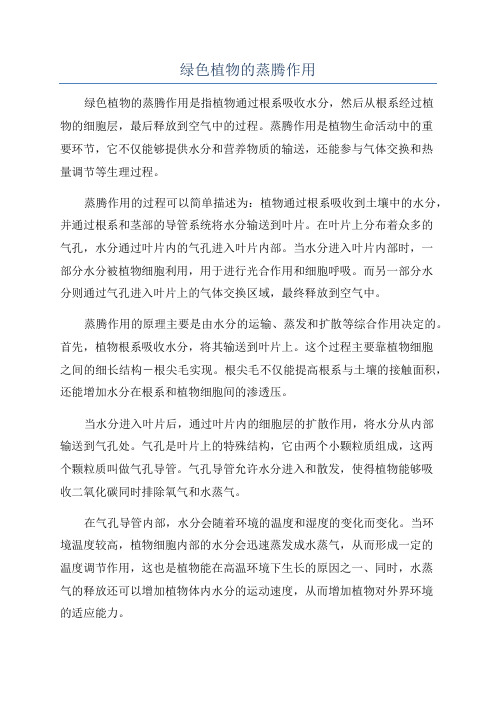 绿色植物的蒸腾作用

绿色植物的蒸腾作用是指植物通过根系吸收水分，然后从根系经过植物的细胞层，最后释放到空气中的过程。蒸腾作用是植物生命活动中的重要环节，它不仅能够提供水分和营养物质的输送，还能参与气体交换和热量调节等生理过程。

蒸腾作用的过程可以简单描述为：植物通过根系吸收到土壤中的水分，并通过根系和茎部的导管系统将水分输送到叶片。在叶片上分布着众多的气孔，水分通过叶片内的气孔进入叶片内部。当水分进入叶片内部时，一部分水分被植物细胞利用，用于进行光合作用和细胞呼吸。而另一部分水分则通过气孔进入叶片上的气体交换区域，最终释放到空气中。

蒸腾作用的原理主要是由水分的运输、蒸发和扩散等综合作用决定的。首先，植物根系吸收水分，将其输送到叶片上。这个过程主要靠植物细胞之间的细长结构－根尖毛实现。根尖毛不仅能提高根系与土壤的接触面积，还能增加水分在根系和植物细胞间的渗透压。

当水分进入叶片后，通过叶片内的细胞层的扩散作用，将水分从内部输送到气孔处。气孔是叶片上的特殊结构，它由两个小颗粒质组成，这两个颗粒质叫做气孔导管。气孔导管允许水分进入和散发，使得植物能够吸收二氧化碳同时排除氧气和水蒸气。

在气孔导管内部，水分会随着环境的温度和湿度的变化而变化。当环境温度较高，植物细胞内部的水分会迅速蒸发成水蒸气，从而形成一定的温度调节作用，这也是植物能在高温环境下生长的原因之一、同时，水蒸气的释放还可以增加植物体内水分的运动速度，从而增加植物对外界环境的适应能力。